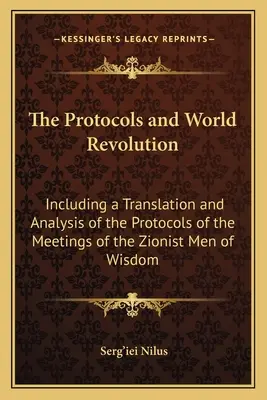 —KESSINGER'S LEGACY REPRINTS—

The Protocols and World Revolution

Including a Translation and Analysis of the Protocols of the Meetings of the Zionist Men of Wisdom

Serg'iei Nilus